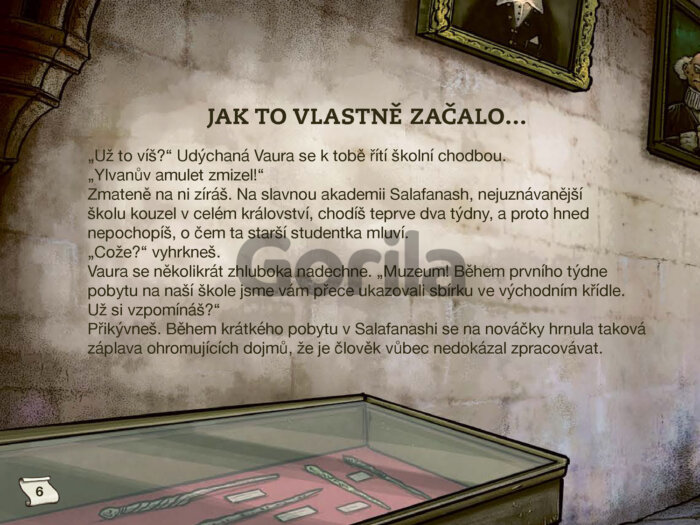 JAK TO VLASTNĚ ZAČALO...

„Už to víš?“ Udýchaná Vaura se k tobě řítí školní chodbou.
„Ylvanův amulet zmizel!“
Zmateně na ni zíráš. Na slavnou akademii Salafanash, nejuznávanější školu kouzel v celém království, chodíš teprve dva týdny, a proto hned nepochopíš, o čem ta starší studentka mluví.
„Cože?“ vyhrkneš.
Vaura se několikrát zhluboka nadechne. „Muzeum! Během prvního týdne pobytu na naší škole jsme vám přece ukazovali sbírku ve východním křídle. Už si vzpomínáš?“
Přikývneš. Během krátkého pobytu v Salafanashi se na nováčky hrnula taková záplava ohromujících dojmů, že je člověk vůbec nedokázal zpracovávat.

6

Gorila